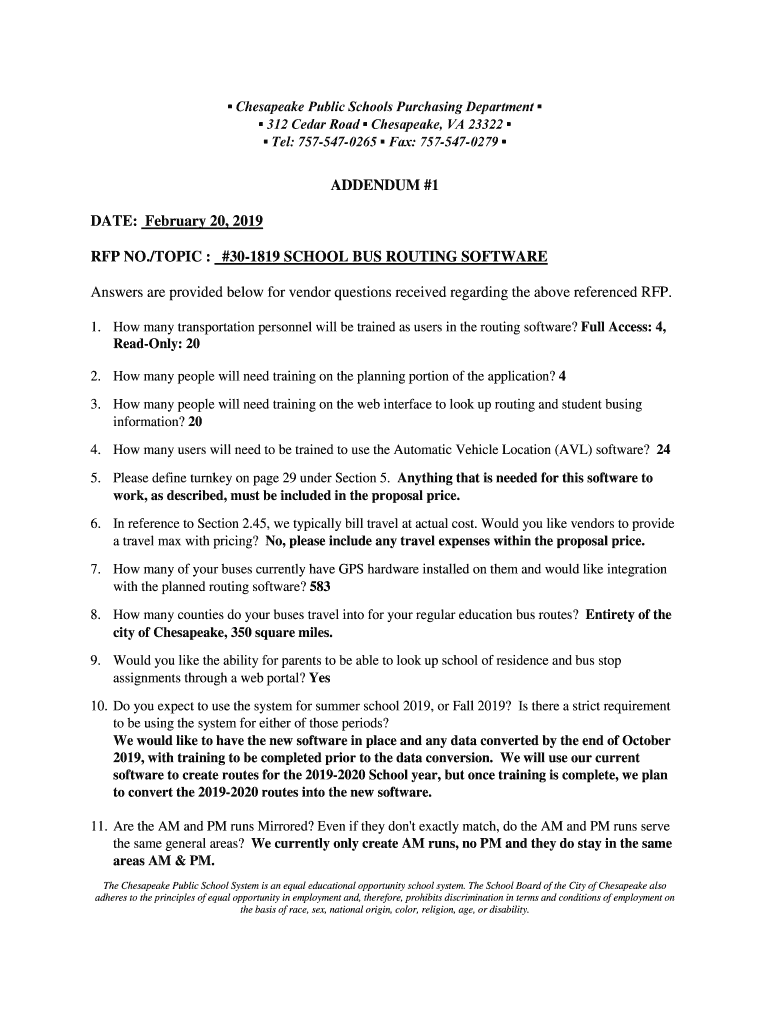 ▪ Chesapeake Public Schools Purchasing Department ▪
▪ 312 Cedar Road ▪ Chesapeake, VA 23322 ▪
▪ Tel: 757-547-0265 ▪ Fax: 757-547-0279 ▪

ADDENDUM #1

DATE: February 20, 2019

RFP NO./TOPIC : #30-1819 SCHOOL BUS ROUTING SOFTWARE

Answers are provided below for vendor questions received regarding the above referenced RFP.

1. How many transportation personnel will be trained as users in the routing software? Full Access: 4, Read-Only: 20

2. How many people will need training on the planning portion of the application? 4

3. How many people will need training on the web interface to look up routing and student busing information? 20

4. How many users will need to be trained to use the Automatic Vehicle Location (AVL) software? 24

5. Please define turnkey on page 29 under Section 5. Anything that is needed for this software to work, as described, must be included in the proposal price.

6. In reference to Section 2.45, we typically bill travel at actual cost. Would you like vendors to provide a travel max with pricing? No, please include any travel expenses within the proposal price.

7. How many of your buses currently have GPS hardware installed on them and would like integration with the planned routing software? 583

8. How many counties do your buses travel into for your regular education bus routes? Entirety of the city of Chesapeake, 350 square miles.

9. Would you like the ability for parents to be able to look up school of residence and bus stop assignments through a web portal? Yes

10. Do you expect to use the system for summer school 2019, or Fall 2019? Is there a strict requirement to be using the system for either of those periods?
We would like to have the new software in place and any data converted by the end of October 2019, with training to be completed prior to the data conversion. We will use our current software to create routes for the 2019-2020 School year, but once training is complete, we plan to convert the 2019-2020 routes into the new software.

11. Are the AM and PM runs Mirrored? Even if they don't exactly match, do the AM and PM runs serve the same general areas? We currently only create AM runs, no PM and they do stay in the same areas AM & PM.

The Chesapeake Public School System is an equal educational opportunity school system. The School Board of the City of Chesapeake also adheres to the principles of equal opportunity in employment and, therefore, prohibits discrimination in terms and conditions of employment on the basis of race, sex, national origin, color, religion, age, or disability.